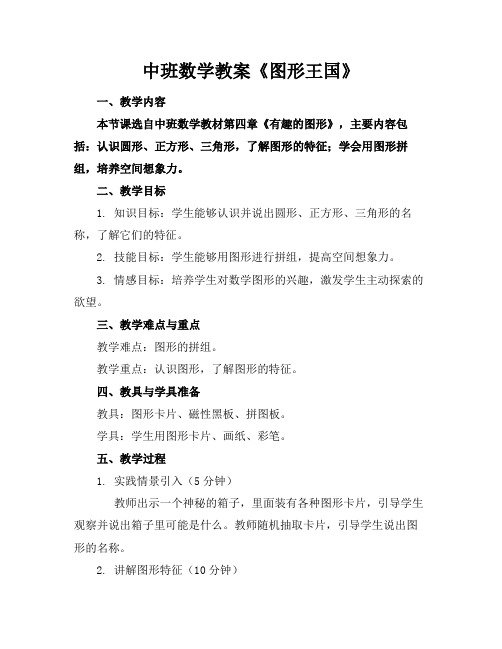 中班数学教案《图形王国》

一、教学内容

本节课选自中班数学教材第四章《有趣的图形》，主要内容包括：认识圆形、正方形、三角形，了解图形的特征；学会用图形拼组，培养空间想象力。

二、教学目标

1. 知识目标：学生能够认识并说出圆形、正方形、三角形的名称，了解它们的特征。

2. 技能目标：学生能够用图形进行拼组，提高空间想象力。

3. 情感目标：培养学生对数学图形的兴趣，激发学生主动探索的欲望。

三、教学难点与重点

教学难点：图形的拼组。

教学重点：认识图形，了解图形的特征。

四、教具与学具准备

教具：图形卡片、磁性黑板、拼图板。

学具：学生用图形卡片、画纸、彩笔。

五、教学过程

1. 实践情景引入（5分钟）

教师出示一个神秘的箱子，里面装有各种图形卡片，引导学生观察并说出箱子里可能是什么。教师随机抽取卡片，引导学生说出图形的名称。

2. 讲解图形特征（10分钟）